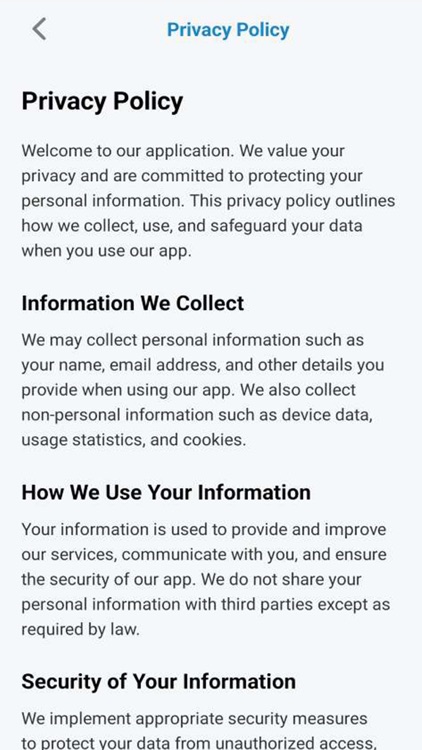 Privacy Policy

Privacy Policy

Welcome to our application. We value your privacy and are committed to protecting your personal information. This privacy policy outlines how we collect, use, and safeguard your data when you use our app.

Information We Collect

We may collect personal information such as your name, email address, and other details you provide when using our app. We also collect non-personal information such as device data, usage statistics, and cookies.

How We Use Your Information

Your information is used to provide and improve our services, communicate with you, and ensure the security of our app. We do not share your personal information with third parties except as required by law.

Security of Your Information

We implement appropriate security measures to protect your data from unauthorized access,